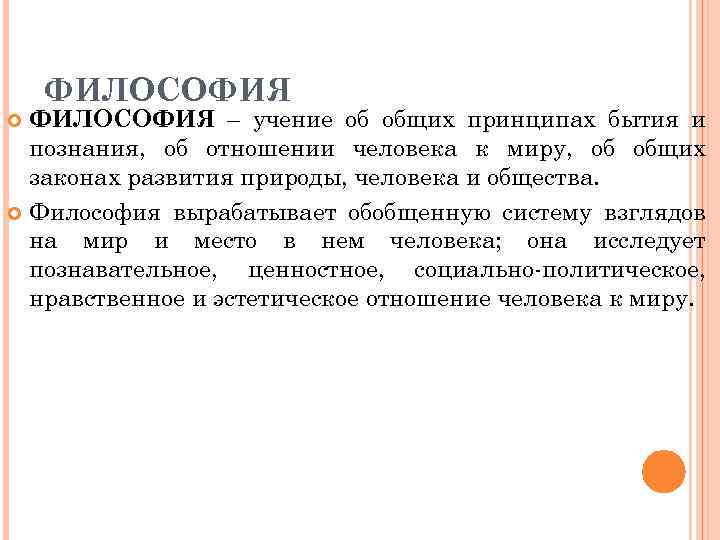 ФИЛОСОФИЯ

ФИЛОСОФИЯ – учение об общих принципах бытия и познания, об отношении человека к миру, об общих законах развития природы, человека и общества.

Философия вырабатывает обобщенную систему взглядов на мир и место в нем человека; она исследует познавательное, ценностное, социально-политическое, нравственное и эстетическое отношение человека к миру.